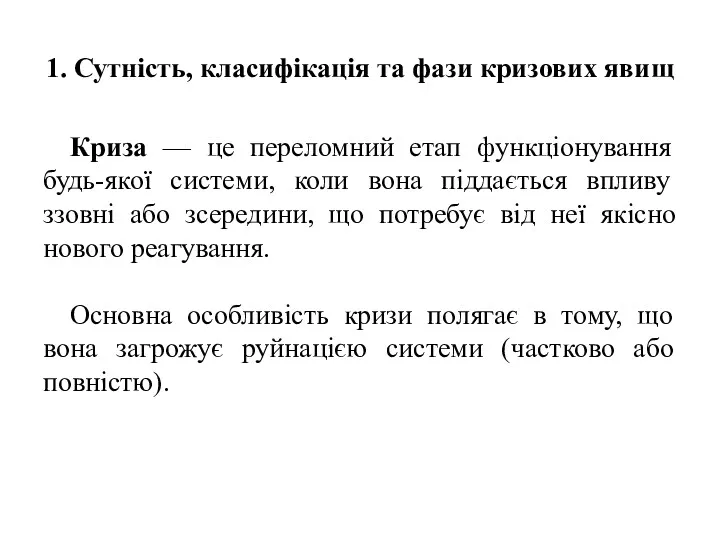 1. Сутність, класифікація та фази кризових явищ

Криза — це переломний етап функціонування будь-якої системи, коли вона піддається впливу ззовні або зсередини, що потребує від неї якісно нового реагування.

Основна особливість кризи полягає в тому, що вона загрожує руйнацією системи (частково або повністю).